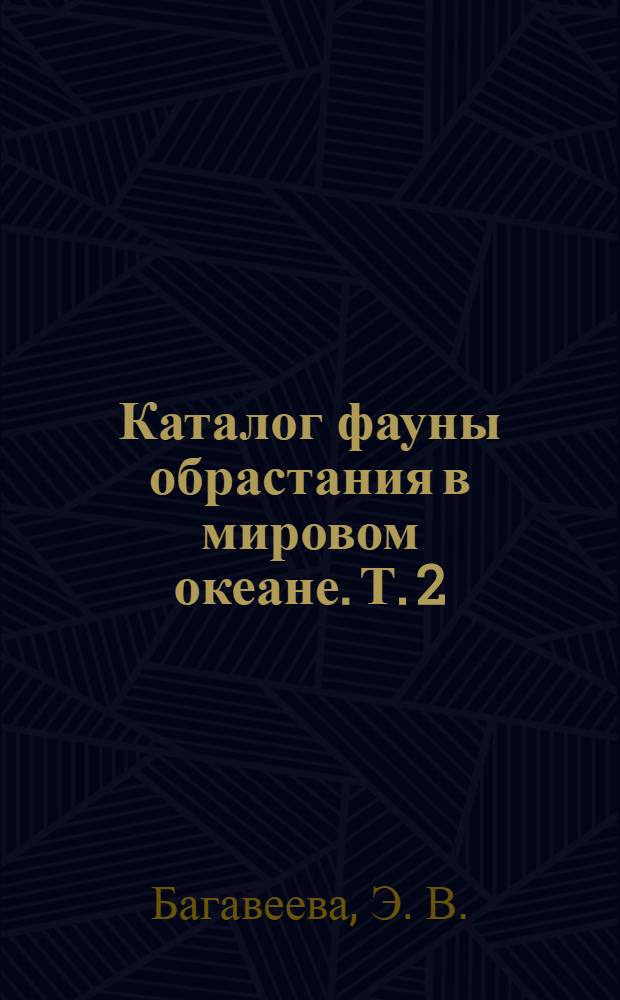 Каталог фауны обрастания в мировом океане. Т. 2

Багавеева, Э. В.